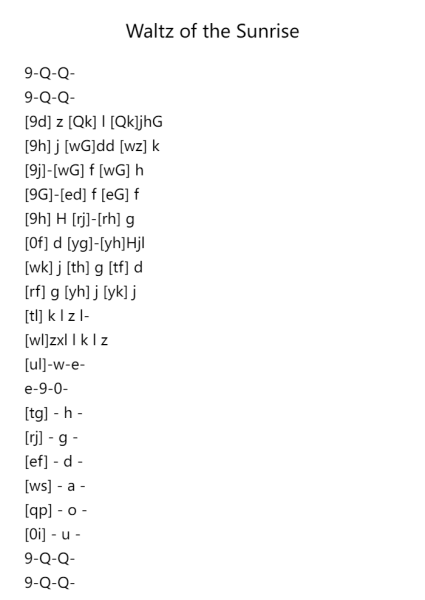 Waltz of the Sunrise

9-Q-Q-
9-Q-Q-
[9d] z [Qk] l [Qk]jhG
[9h] j [wG]dd [wz] k
[9j]-[wG] f [wG] h
[9G]-[ed] f [eG] f
[9h] H [rj]-[rh] g
[0f] d [yg]-[yh]Hjl
[wk] j [th] g [tf] d
[rf] g [yh] j [yk] j
[tl] k l z l-
[wl]zxl l k l z
[ul]-w-e-
e-9-0-
[tg] - h -
[rj] - g -
[ef] - d -
[ws] - a -
[qp] - o -
[0i] - u -
9-Q-Q-
9-Q-Q-